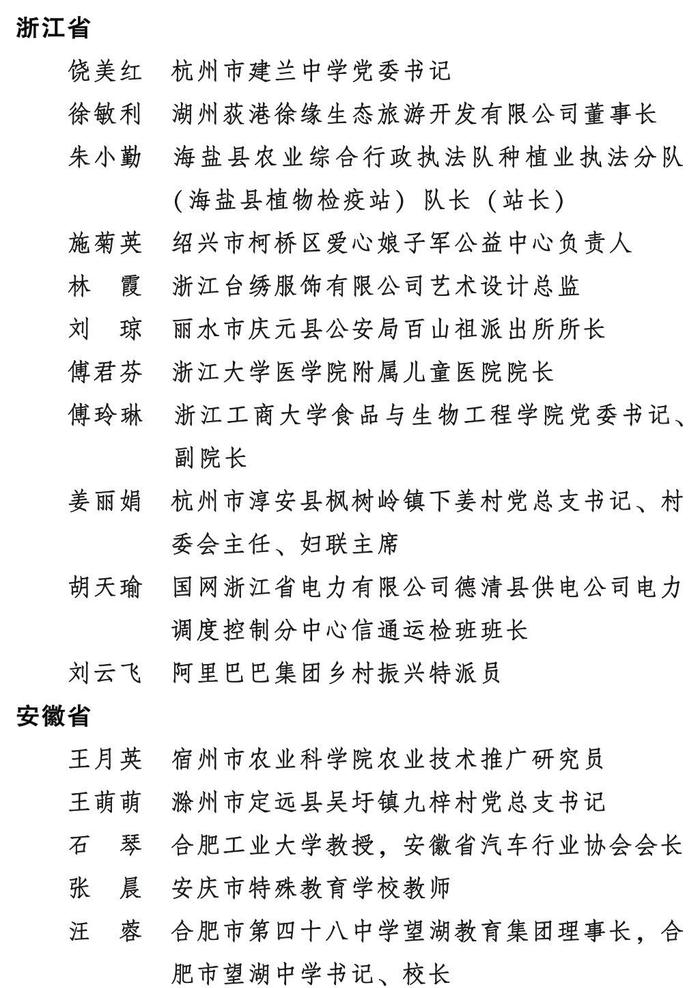 浙江省

饶美红　杭州市建兰中学党委书记

徐敏利　湖州荻港徐缘生态旅游开发有限公司董事长

朱小勤　海盐县农业综合行政执法队种植业执法分队（海盐县植物检疫站）队长（站长）

施菊英　绍兴市柯桥区爱心娘子军公益中心负责人

林　霞　浙江台绣服饰有限公司艺术设计总监

刘　琼　丽水市庆元县公安局百山祖派出所所长

傅君芬　浙江大学医学院附属儿童医院院长

傅玲琳　浙江工商大学食品与生物工程学院党委书记、副院长

姜丽娟　杭州市淳安县枫树岭镇下姜村党总支书记、村委会主任、妇联主席

胡天瑜　国网浙江省电力有限公司德清县供电公司电力调度控制分中心信通运检班班长

刘云飞　阿里巴巴集团乡村振兴特派员

安徽省

王月英　宿州市农业科学院农业技术推广研究员

王萌萌　滁州市定远县吴圩镇九梓村党总支书记

石　琴　合肥工业大学教授，安徽省汽车行业协会会长

张　晨　安庆市特殊教育学校教师

汪　蓉　合肥市第四十八中学望湖教育集团理事长，合肥市望湖中学书记、校长